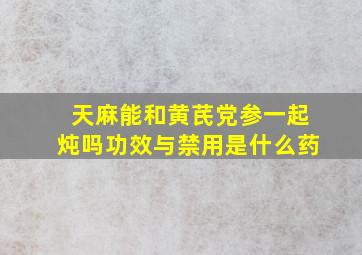 天麻能和黄芪党参一起炖吗功效与禁用是什么药